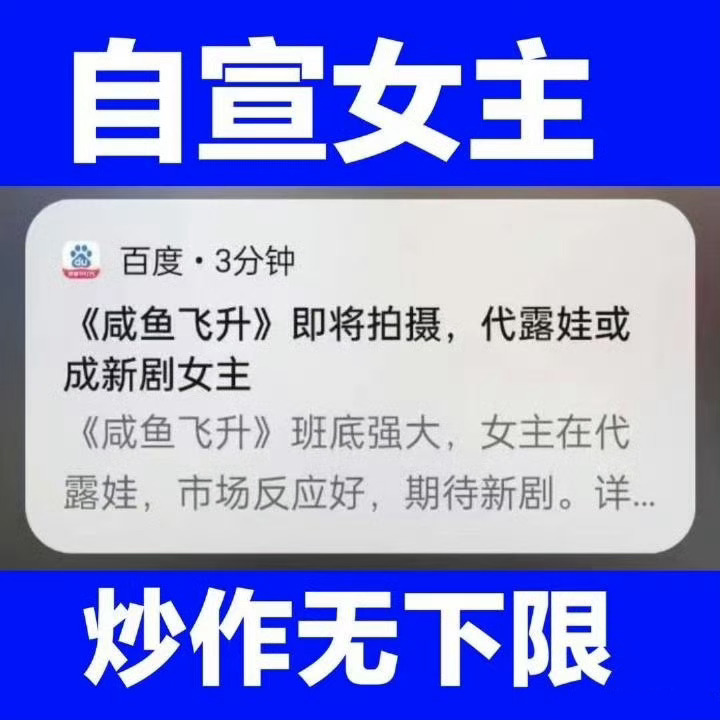 自宣女主

百度 · 3分钟

《咸鱼飞升》即将拍摄，代露娃或成新剧女主

《咸鱼飞升》班底强大，女主在代露娃，市场反应好，期待新剧。详...

炒作无下限